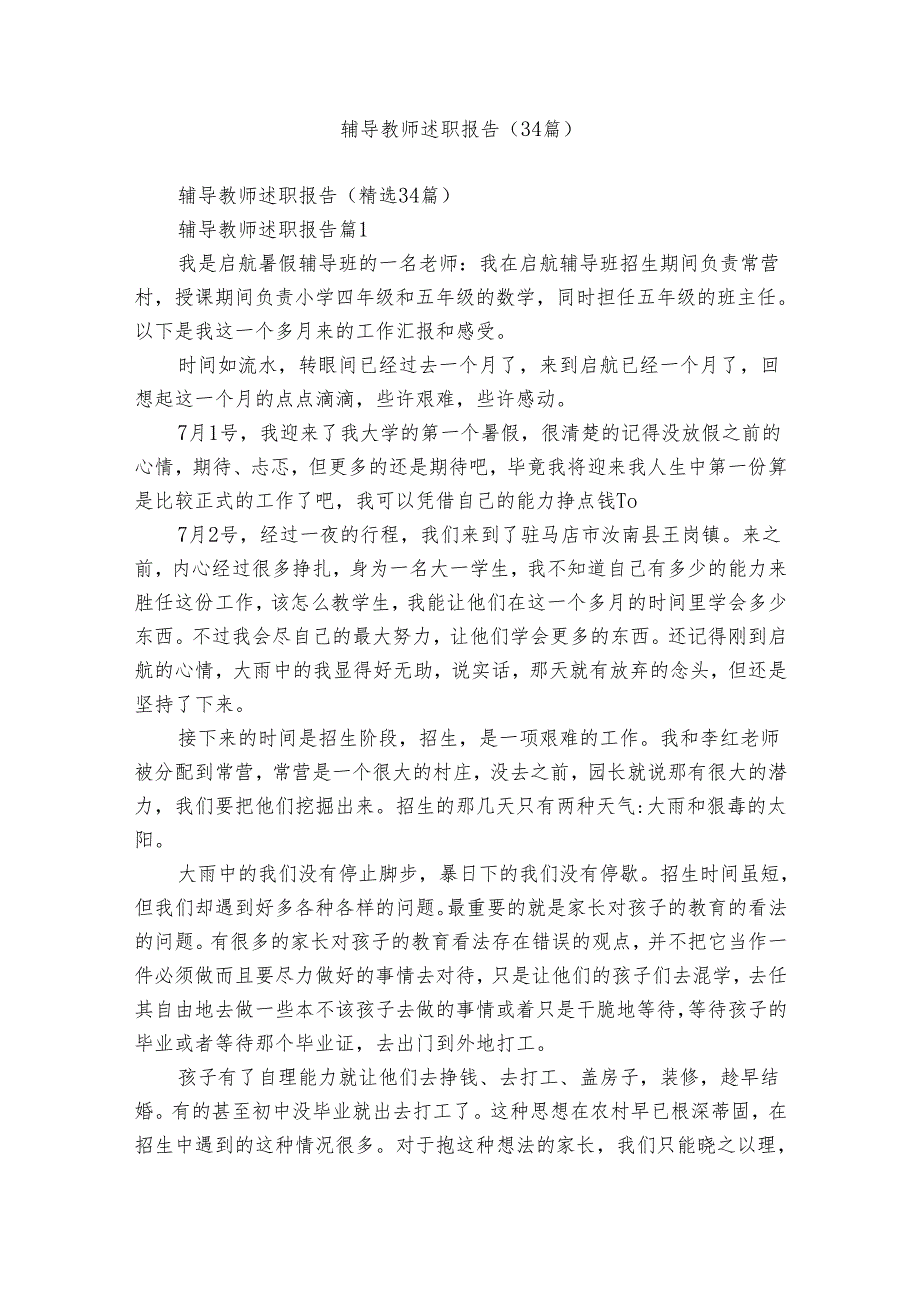 辅导教师述职报告（34篇）

辅导教师述职报告（精选34篇）

辅导教师述职报告篇1

我是启航暑假辅导班的一名老师：我在启航辅导班招生期间负责常营村，授课期间负责小学四年级和五年级的数学，同时担任五年级的班主任。以下是我这一个多月来的工作汇报和感受。

时间如流水，转眼间已经过去一个月了，来到启航已经一个月了，回想起这一个月的点点滴滴，些许艰难，些许感动。

7月1号，我迎来了我大学的第一个暑假，很清楚的记得没放假之前的心情，期待、忐忑，但更多的还是期待吧，毕竟我将迎来我人生中第一份算是比较正式的工作了吧，我可以凭借自己的能力挣点钱To

7月2号，经过一夜的行程，我们来到了驻马店市汝南县王岗镇。来之前，内心经过很多挣扎，身为一名大一学生，我不知道自己有多少的能力来胜任这份工作，该怎么教学生，我能让他们在这一个多月的时间里学会多少东西。不过我会尽自己的最大努力，让他们学会更多的东西。还记得刚到启航的心情，大雨中的我显得好无助，说实话，那天就有放弃的念头，但还是坚持了下来。

接下来的时间是招生阶段，招生，是一项艰难的工作。我和李红老师被分配到常营，常营是一个很大的村庄，没去之前，园长就说那有很大的潜力，我们要把他们挖掘出来。招生的那几天只有两种天气:大雨和狠毒的太阳。

大雨中的我们没有停止脚步，暴日下的我们没有停歇。招生时间虽短，但我们却遇到好多各种各样的问题。最重要的就是家长对孩子的教育的看法的问题。有很多的家长对孩子的教育看法存在错误的观点，并不把它当作一件必须做而且要尽力做好的事情去对待，只是让他们的孩子们去混学，去任其自由地去做一些本不该孩子去做的事情或着只是干脆地等待，等待孩子的毕业或者等待那个毕业证，去出门到外地打工。

孩子有了自理能力就让他们去挣钱、去打工、盖房子，装修，趁早结婚。有的甚至初中没毕业就出去打工了。这种思想在农村早已根深蒂固，在招生中遇到的这种情况很多。对于抱这种想法的家长，我们只能晓之以理，